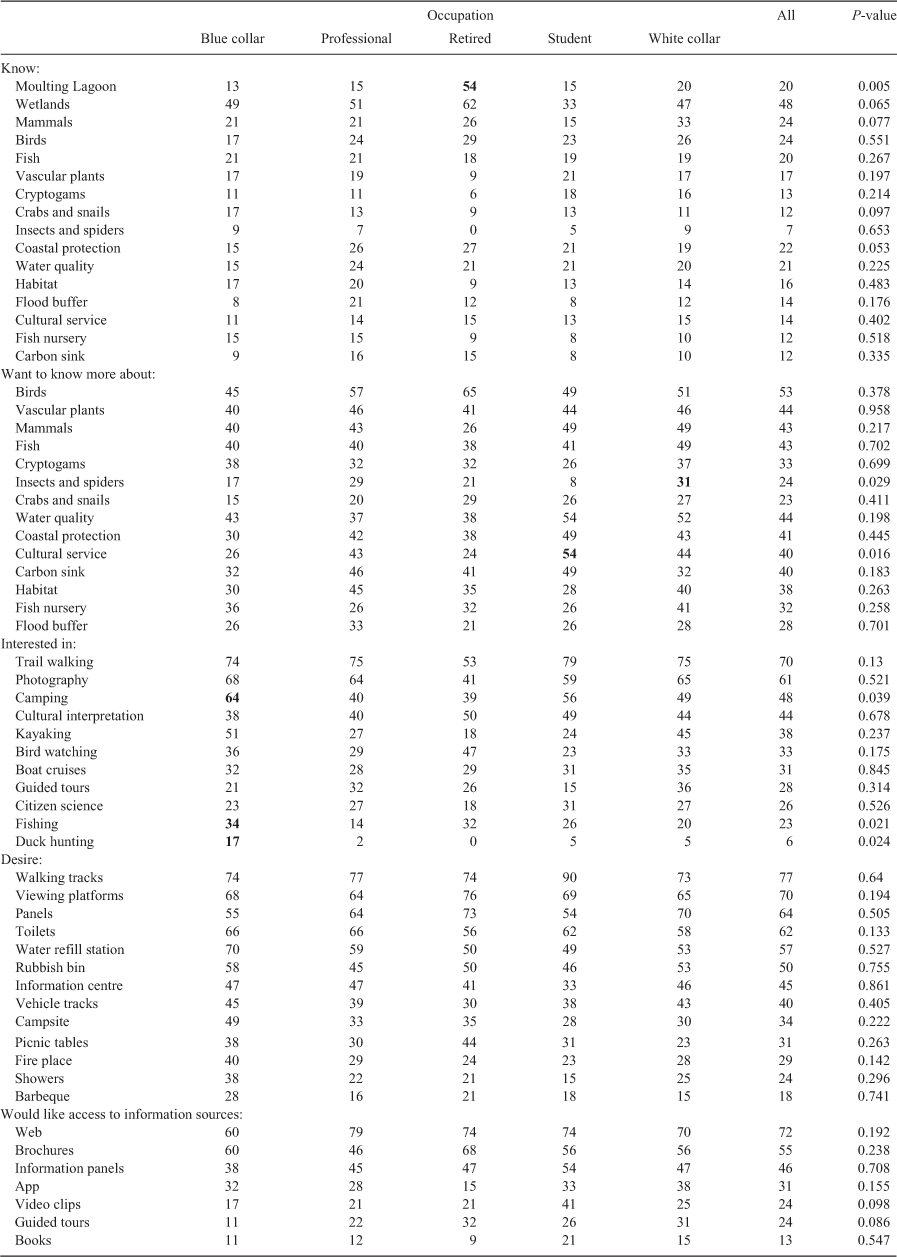 | | Occupation | | | | | All | *P*-value |
|---|---|---|---|---|---|---|---|
| | Blue collar | Professional | Retired | Student | White collar | | |
| Know: | | | | | | | |
| Moulting Lagoon | 13 | 15 | **54** | 15 | 20 | 20 | 0.005 |
| Wetlands | 49 | 51 | 62 | 33 | 47 | 48 | 0.065 |
| Mammals | 21 | 21 | 26 | 15 | 33 | 24 | 0.077 |
| Birds | 17 | 24 | 29 | 23 | 26 | 24 | 0.551 |
| Fish | 21 | 21 | 18 | 19 | 19 | 20 | 0.267 |
| Vascular plants | 17 | 19 | 9 | 21 | 17 | 17 | 0.197 |
| Cryptogams | 11 | 11 | 6 | 18 | 16 | 13 | 0.214 |
| Crabs and snails | 17 | 13 | 9 | 13 | 11 | 12 | 0.097 |
| Insects and spiders | 9 | 7 | 0 | 5 | 9 | 7 | 0.653 |
| Coastal protection | 15 | 26 | 27 | 21 | 19 | 22 | 0.053 |
| Water quality | 15 | 24 | 21 | 21 | 20 | 21 | 0.225 |
| Habitat | 17 | 20 | 9 | 13 | 14 | 16 | 0.483 |
| Flood buffer | 8 | 21 | 12 | 8 | 12 | 14 | 0.176 |
| Cultural service | 11 | 14 | 15 | 13 | 15 | 14 | 0.402 |
| Fish nursery | 15 | 15 | 9 | 8 | 10 | 12 | 0.518 |
| Carbon sink | 9 | 16 | 15 | 8 | 10 | 12 | 0.335 |
| Want to know more about: | | | | | | | |
| Birds | 45 | 57 | 65 | 49 | 51 | 53 | 0.378 |
| Vascular plants | 40 | 46 | 41 | 44 | 46 | 44 | 0.958 |
| Mammals | 40 | 43 | 26 | 49 | 49 | 43 | 0.217 |
| Fish | 40 | 40 | 38 | 41 | 49 | 43 | 0.702 |
| Cryptogams | 38 | 32 | 32 | 26 | 37 | 33 | 0.699 |
| Insects and spiders | 17 | 29 | 21 | 8 | **31** | 24 | 0.029 |
| Crabs and snails | 15 | 20 | 29 | 26 | 27 | 23 | 0.411 |
| Water quality | 43 | 37 | 38 | 54 | 52 | 44 | 0.198 |
| Coastal protection | 30 | 42 | 38 | 49 | 43 | 41 | 0.445 |
| Cultural service | 26 | 43 | 24 | **54** | 44 | 40 | 0.016 |
| Carbon sink | 32 | 46 | 41 | 49 | 32 | 40 | 0.183 |
| Habitat | 30 | 45 | 35 | 28 | 40 | 38 | 0.263 |
| Fish nursery | 36 | 26 | 32 | 26 | 41 | 32 | 0.258 |
| Flood buffer | 26 | 33 | 21 | 26 | 28 | 28 | 0.701 |
| Interested in: | | | | | | | |
| Trail walking | 74 | 75 | 53 | 79 | 75 | 70 | 0.13 |
| Photography | 68 | 64 | 41 | 59 | 65 | 61 | 0.521 |
| Camping | **64** | 40 | 39 | 56 | 49 | 48 | 0.039 |
| Cultural interpretation | 38 | 40 | 50 | 49 | 44 | 44 | 0.678 |
| Kayaking | 51 | 27 | 18 | 24 | 45 | 38 | 0.237 |
| Bird watching | 36 | 29 | 47 | 23 | 33 | 33 | 0.175 |
| Boat cruises | 32 | 28 | 29 | 31 | 35 | 31 | 0.845 |
| Guided tours | 21 | 32 | 26 | 15 | 36 | 28 | 0.314 |
| Citizen science | 23 | 27 | 18 | 31 | 27 | 26 | 0.526 |
| Fishing | **34** | 14 | 32 | 26 | 20 | 23 | 0.021 |
| Duck hunting | **17** | 2 | 0 | 5 | 5 | 6 | 0.024 |
| Desire: | | | | | | | |
| Walking tracks | 74 | 77 | 74 | 90 | 73 | 77 | 0.64 |
| Viewing platforms | 68 | 64 | 76 | 69 | 65 | 70 | 0.194 |
| Panels | 55 | 64 | 73 | 54 | 70 | 64 | 0.505 |
| Toilets | 66 | 66 | 56 | 62 | 58 | 62 | 0.133 |
| Water refill station | 70 | 59 | 50 | 49 | 53 | 57 | 0.527 |
| Rubbish bin | 58 | 45 | 50 | 46 | 53 | 50 | 0.755 |
| Information centre | 47 | 47 | 41 | 33 | 46 | 45 | 0.861 |
| Vehicle tracks | 45 | 39 | 30 | 38 | 43 | 40 | 0.405 |
| Campsite | 49 | 33 | 35 | 28 | 30 | 34 | 0.222 |
| Picnic tables | 38 | 30 | 44 | 31 | 23 | 31 | 0.263 |
| Fire place | 40 | 29 | 24 | 23 | 28 | 29 | 0.142 |
| Showers | 38 | 22 | 21 | 15 | 25 | 24 | 0.296 |
| Barbeque | 28 | 16 | 21 | 18 | 15 | 18 | 0.741 |
| Would like access to information sources: | | | | | | | |
| Web | 60 | 79 | 74 | 74 | 70 | 72 | 0.192 |
| Brochures | 60 | 46 | 68 | 56 | 56 | 55 | 0.238 |
| Information panels | 38 | 45 | 47 | 54 | 47 | 46 | 0.708 |
| App | 32 | 28 | 15 | 33 | 38 | 31 | 0.155 |
| Video clips | 17 | 21 | 21 | 41 | 25 | 24 | 0.098 |
| Guided tours | 11 | 22 | 32 | 26 | 31 | 24 | 0.086 |
| Books | 11 | 12 | 9 | 21 | 15 | 13 | 0.547 |